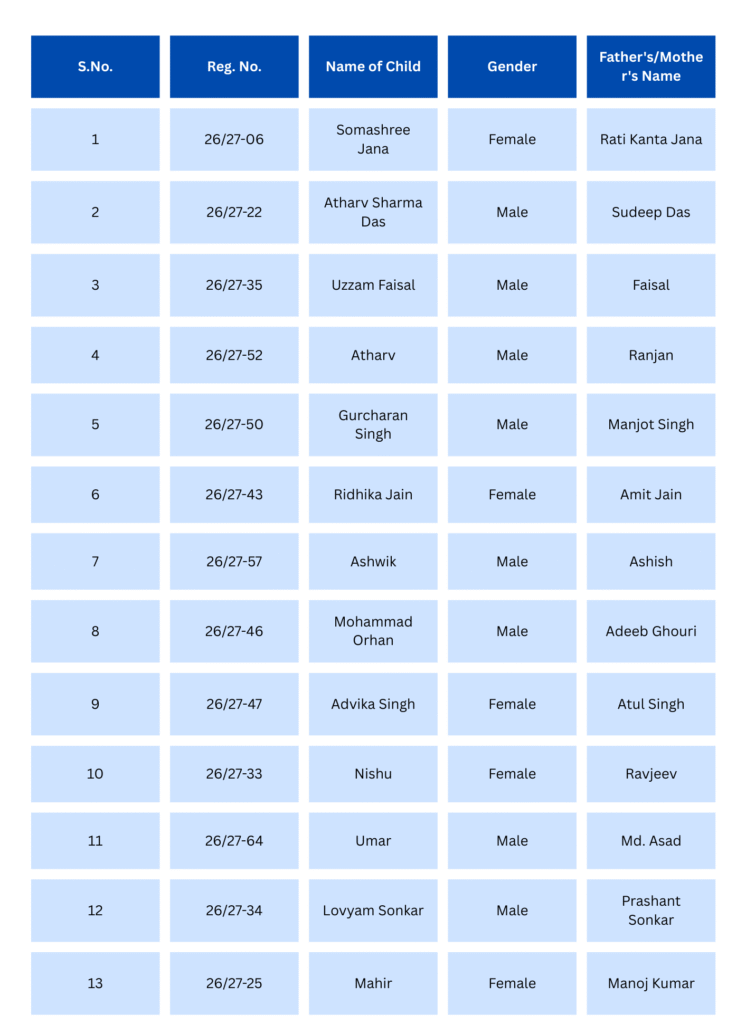 | S.No. | Reg. No. | Name of Child | Gender | Father's/Mother's Name |
|---|---|---|---|---|
| 1 | 26/27-06 | Somashree Jana | Female | Rati Kanta Jana |
| 2 | 26/27-22 | Atharv Sharma Das | Male | Sudeep Das |
| 3 | 26/27-35 | Uzzam Faisal | Male | Faisal |
| 4 | 26/27-52 | Atharv | Male | Ranjan |
| 5 | 26/27-50 | Gurcharan Singh | Male | Manjot Singh |
| 6 | 26/27-43 | Ridhika Jain | Female | Amit Jain |
| 7 | 26/27-57 | Ashwik | Male | Ashish |
| 8 | 26/27-46 | Mohammad Orhan | Male | Adeeb Ghouri |
| 9 | 26/27-47 | Advika Singh | Female | Atul Singh |
| 10 | 26/27-33 | Nishu | Female | Ravjeev |
| 11 | 26/27-64 | Umar | Male | Md. Asad |
| 12 | 26/27-34 | Lovyam Sonkar | Male | Prashant Sonkar |
| 13 | 26/27-25 | Mahir | Female | Manoj Kumar |